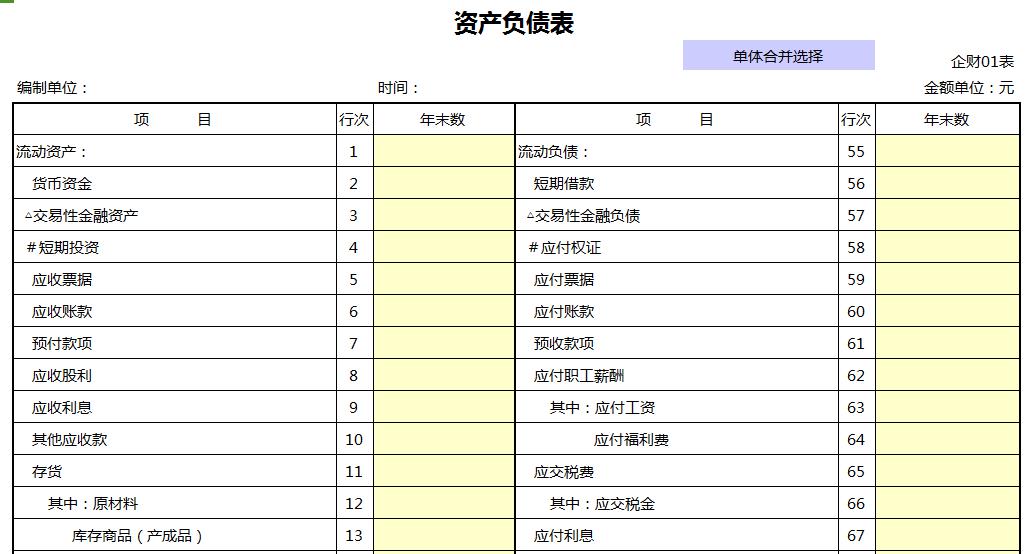 资产负债表

单体合并选择

企财01表

编制单位：

时间：

金额单位：元

| 项　　目 | 行次 | 年末数 | 项　　目 | 行次 | 年末数 |
|---|---|---|---|---|---|
| 流动资产： | 1 | | 流动负债： | 55 | |
| 货币资金 | 2 | | 短期借款 | 56 | |
| △交易性金融资产 | 3 | | △交易性金融负债 | 57 | |
| ＃短期投资 | 4 | | ＃应付权证 | 58 | |
| 应收票据 | 5 | | 应付票据 | 59 | |
| 应收账款 | 6 | | 应付账款 | 60 | |
| 预付款项 | 7 | | 预收款项 | 61 | |
| 应收股利 | 8 | | 应付职工薪酬 | 62 | |
| 应收利息 | 9 | | 其中：应付工资 | 63 | |
| 其他应收款 | 10 | | 应付福利费 | 64 | |
| 存货 | 11 | | 应交税费 | 65 | |
| 其中：原材料 | 12 | | 其中：应交税金 | 66 | |
| 库存商品（产成品） | 13 | | 应付利息 | 67 | |